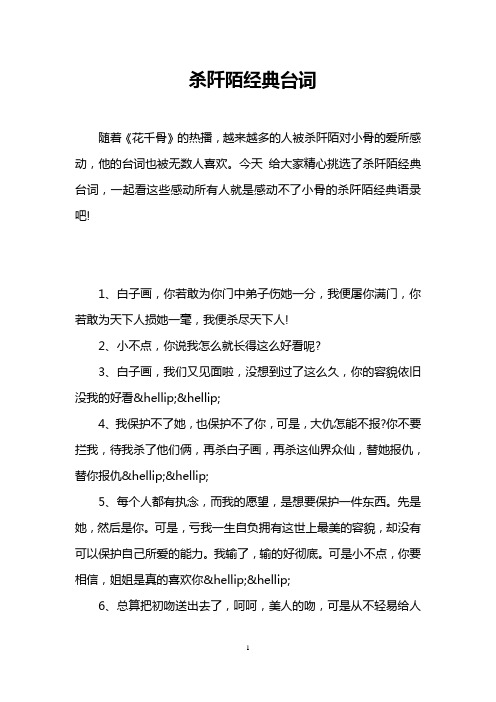 杀阡陌经典台词

随着《花千骨》的热播，越来越多的人被杀阡陌对小骨的爱所感动，他的台词也被无数人喜欢。今天 给大家精心挑选了杀阡陌经典台词，一起看这些感动所有人就是感动不了小骨的杀阡陌经典语录吧!

1、白子画，你若敢为你门中弟子伤她一分，我便屠你满门，你若敢为天下人损她一毫，我便杀尽天下人!

2、小不点，你说我怎么就长得这么好看呢?

3、白子画，我们又见面啦，没想到过了这么久，你的容貌依旧没我的好看&hellip;&hellip;

4、我保护不了她，也保护不了你，可是，大仇怎能不报?你不要拦我，待我杀了他们俩，再杀白子画，再杀这仙界众仙，替她报仇，替你报仇&hellip;&hellip;

5、每个人都有执念，而我的愿望，是想要保护一件东西。先是她，然后是你。可是，亏我一生自负拥有这世上最美的容貌，却没有可以保护自己所爱的能力。我输了，输的好彻底。可是小不点，你要相信，姐姐是真的喜欢你&hellip;&hellip;

6、总算把初吻送出去了，呵呵，美人的吻，可是从不轻易给人

1